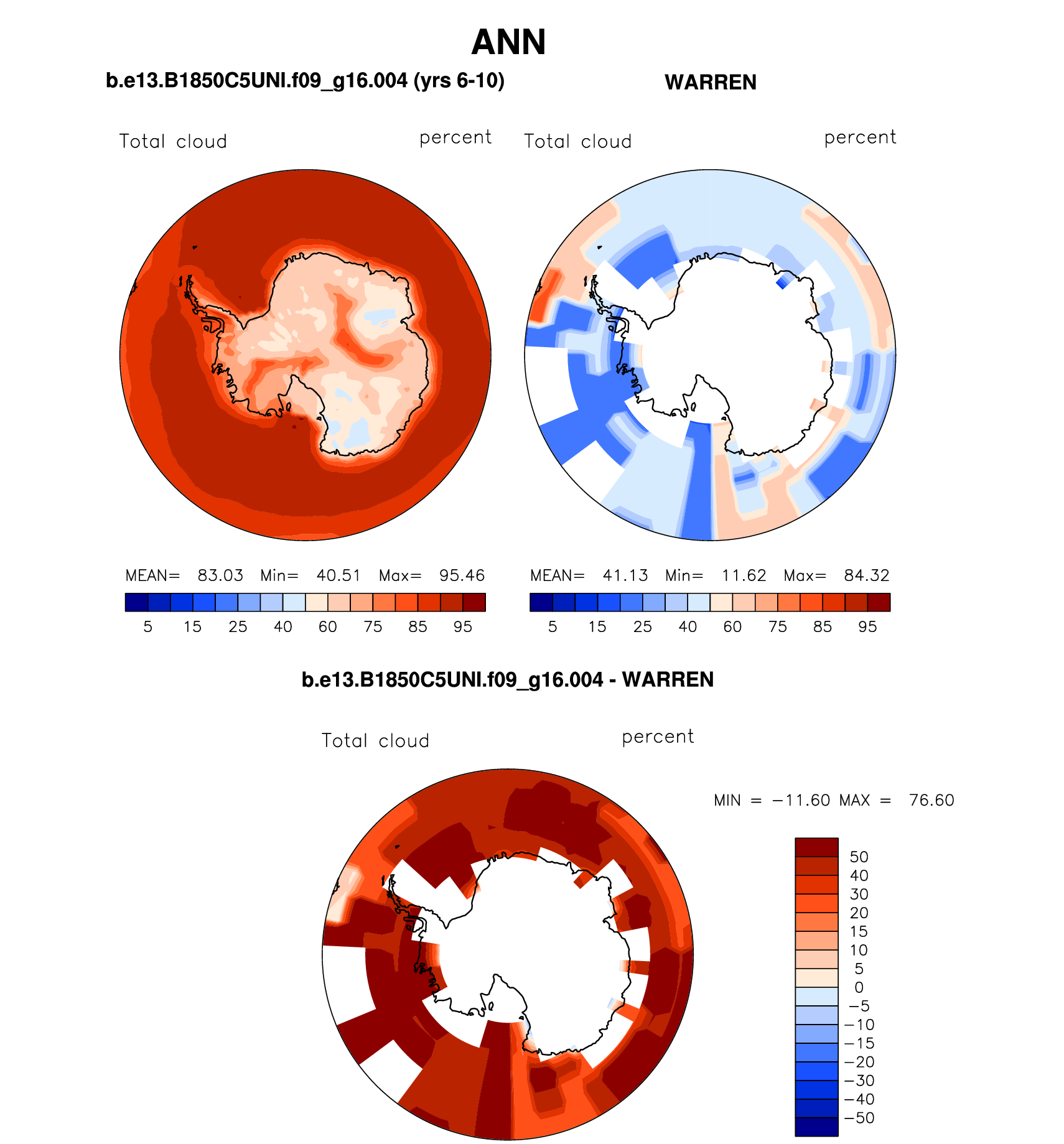 ANN

b.e13.B1850C5UNI.f09_g16.004 (yrs 6-10)

Total cloud percent

MEAN= 83.03 Min= 40.51 Max= 95.46

5 15 25 40 60 75 85 95

WARREN

Total cloud percent

MEAN= 41.13 Min= 11.62 Max= 84.32

5 15 25 40 60 75 85 95

b.e13.B1850C5UNI.f09_g16.004 - WARREN

Total cloud percent

MIN = −11.60 MAX = 76.60

50
40
30
20
15
10
5
0
−5
−10
−15
−20
−30
−40
−50